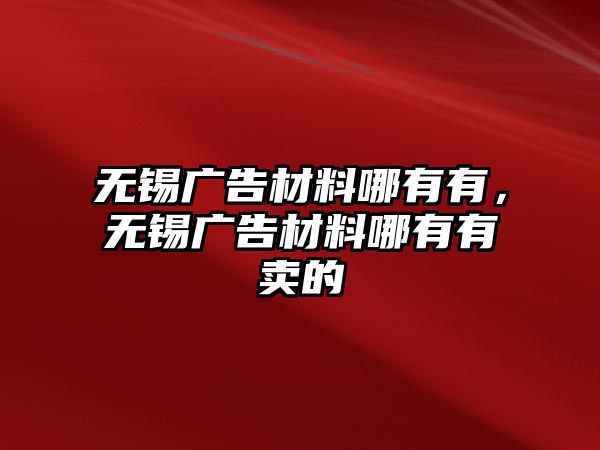 无锡广告材料哪有有，无锡广告材料哪有有卖的